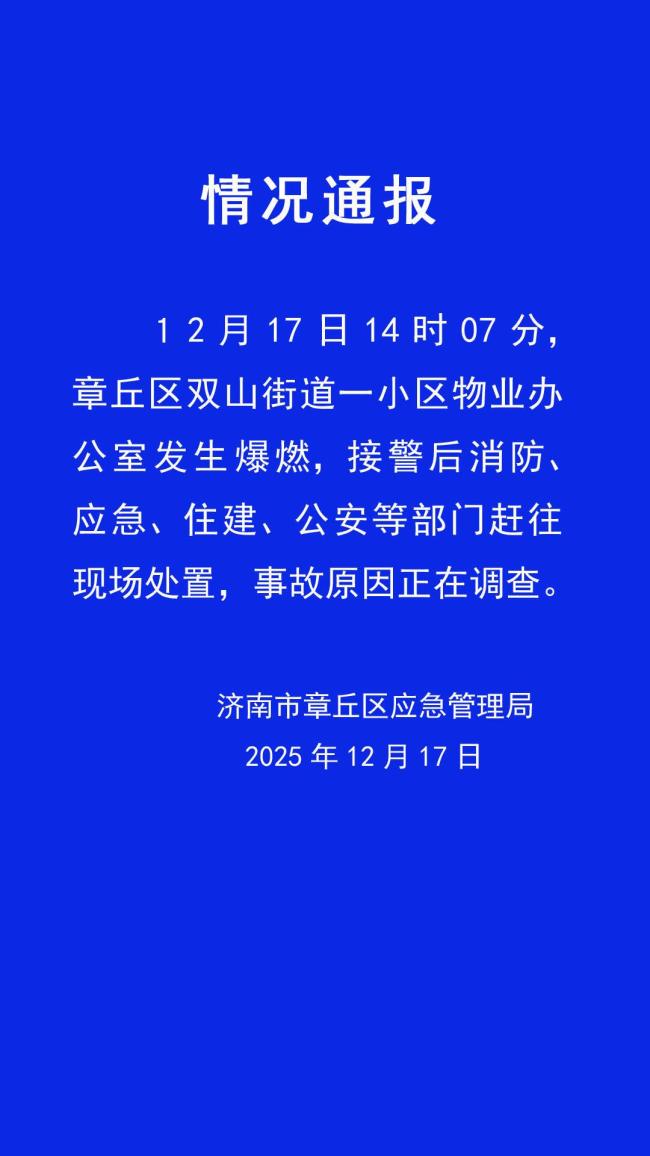 情况通报

12月17日14时07分，章丘区双山街道一小区物业办公室发生爆燃，接警后消防、应急、住建、公安等部门赶往现场处置，事故原因正在调查。

济南市章丘区应急管理局
2025年12月17日